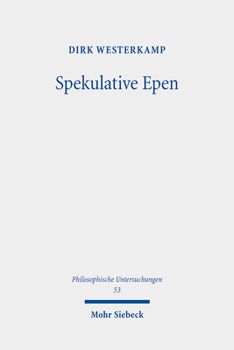 DIRK WESTERKAMP

Spekulative Epen

Philosophische Untersuchungen
53

Mohr Siebeck